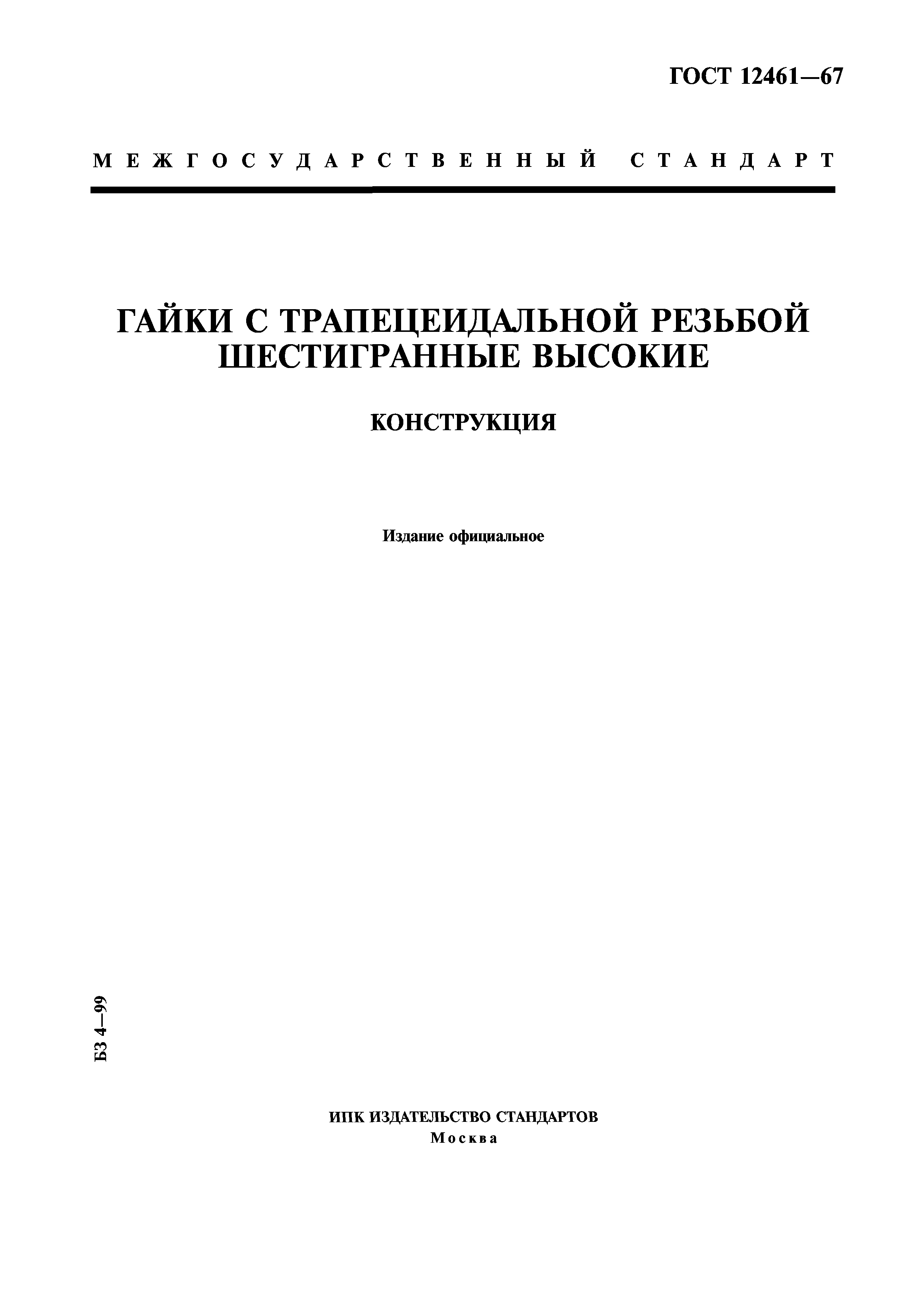 ГОСТ 12461—67

МЕЖГОСУДАРСТВЕННЫЙ СТАНДАРТ

ГАЙКИ С ТРАПЕЦЕИДАЛЬНОЙ РЕЗЬБОЙ ШЕСТИГРАННЫЕ ВЫСОКИЕ

КОНСТРУКЦИЯ

Издание официальное

БЗ 4—99

ИПК ИЗДАТЕЛЬСТВО СТАНДАРТОВ
Москва